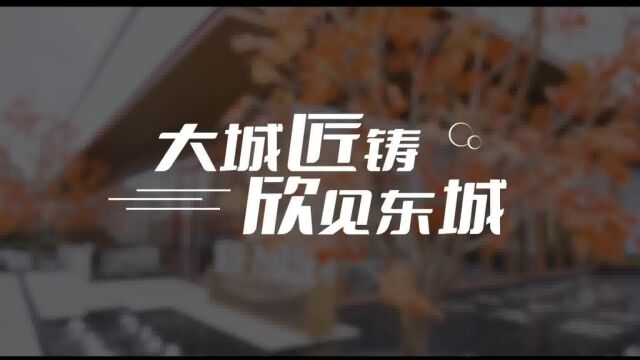 大城匠铸
欣见东城